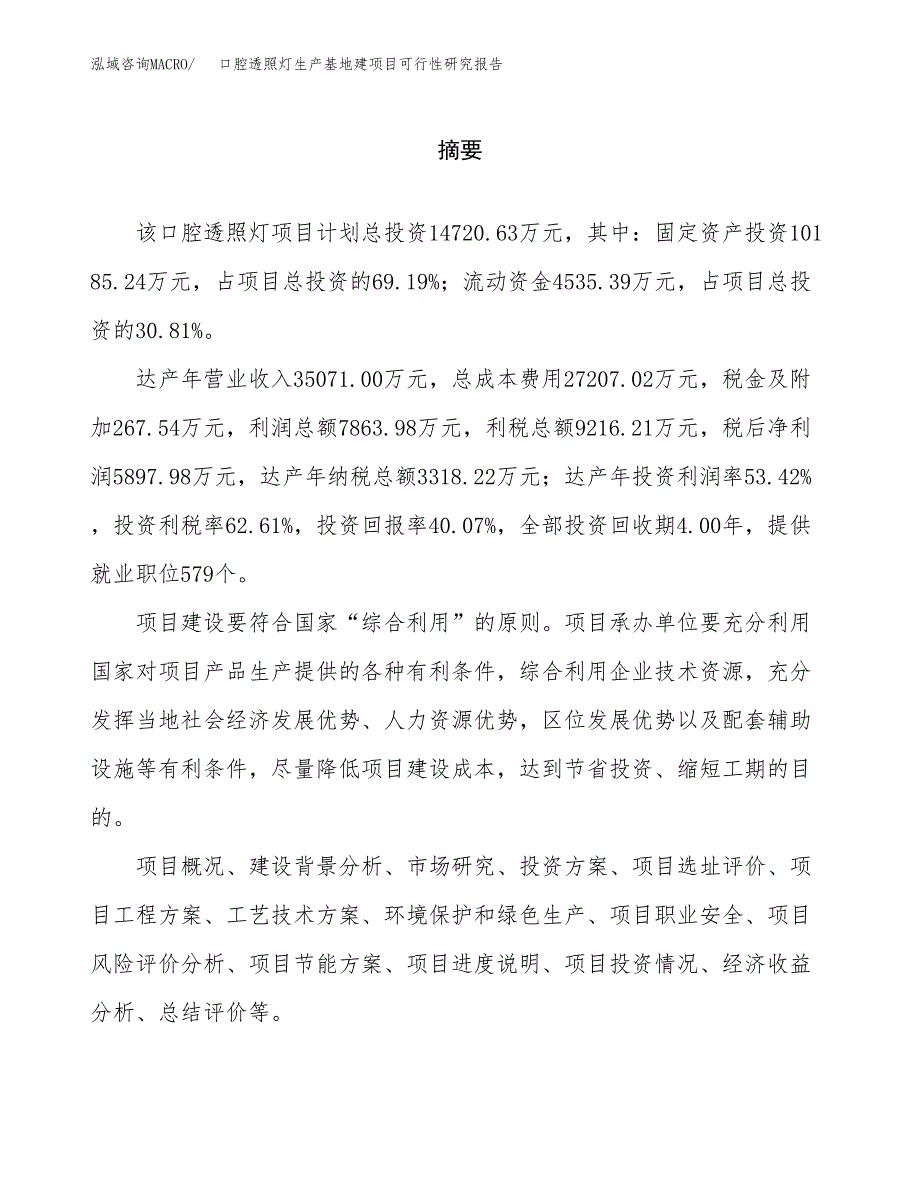 泓域咨询MACRO/　口腔透照灯生产基地建项目可行性研究报告

摘要

该口腔透照灯项目计划总投资14720.63万元，其中：固定资产投资10185.24万元，占项目总投资的69.19%；流动资金4535.39万元，占项目总投资的30.81%。

达产年营业收入35071.00万元，总成本费用27207.02万元，税金及附加267.54万元，利润总额7863.98万元，利税总额9216.21万元，税后净利润5897.98万元，达产年纳税总额3318.22万元；达产年投资利润率53.42%，投资利税率62.61%，投资回报率40.07%，全部投资回收期4.00年，提供就业职位579个。

项目建设要符合国家“综合利用”的原则。项目承办单位要充分利用国家对项目产品生产提供的各种有利条件，综合利用企业技术资源，充分发挥当地社会经济发展优势、人力资源优势，区位发展优势以及配套辅助设施等有利条件，尽量降低项目建设成本，达到节省投资、缩短工期的目的。

项目概况、建设背景分析、市场研究、投资方案、项目选址评价、项目工程方案、工艺技术方案、环境保护和绿色生产、项目职业安全、项目风险评价分析、项目节能方案、项目进度说明、项目投资情况、经济收益分析、总结评价等。